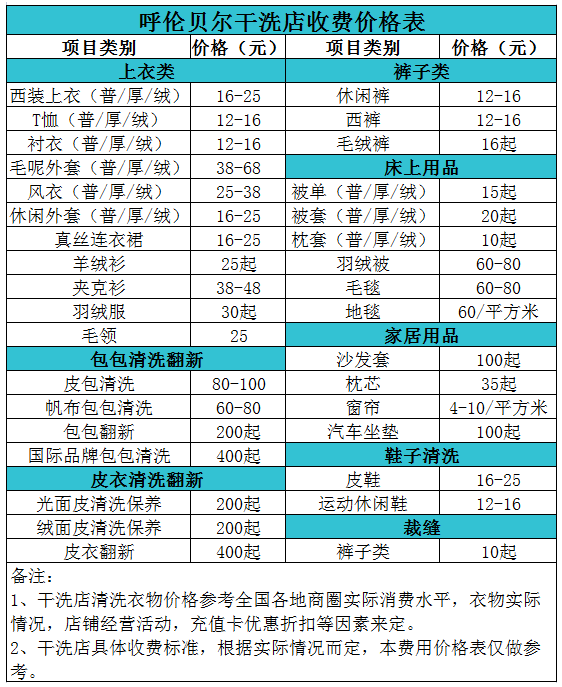 呼伦贝尔干洗店收费价格表

| 项目类别 | 价格（元） | 项目类别 | 价格（元） |
|---|---|---|---|
| 上衣类 | | 裤子类 | |
| 西装上衣（普/厚/绒） | 16-25 | 休闲裤 | 12-16 |
| T恤（普/厚/绒） | 12-16 | 西裤 | 12-16 |
| 衬衣（普/厚/绒） | 12-16 | 毛绒裤 | 16起 |
| 毛呢外套（普/厚/绒） | 38-68 | 床上用品 | |
| 风衣（普/厚/绒） | 25-38 | 被单（普/厚/绒） | 15起 |
| 休闲外套（普/厚/绒） | 16-25 | 被套（普/厚/绒） | 20起 |
| 真丝连衣裙 | 16-25 | 枕套（普/厚/绒） | 10起 |
| 羊绒衫 | 25起 | 羽绒被 | 60-80 |
| 夹克衫 | 38-48 | 毛毯 | 60-80 |
| 羽绒服 | 30起 | 地毯 | 60/平方米 |
| 毛领 | 25 | 家居用品 | |
| 包包清洗翻新 | | 沙发套 | 100起 |
| 皮包清洗 | 80-100 | 枕芯 | 35起 |
| 帆布包包清洗 | 60-80 | 窗帘 | 4-10/平方米 |
| 包包翻新 | 200起 | 汽车坐垫 | 100起 |
| 国际品牌包包清洗 | 400起 | 鞋子清洗 | |
| 皮衣清洗翻新 | | 皮鞋 | 16-25 |
| 光面皮清洗保养 | 200起 | 运动休闲鞋 | 12-16 |
| 绒面皮清洗保养 | 200起 | 裁缝 | |
| 皮衣翻新 | 400起 | 裤子类 | 10起 |

备注：
1、干洗店清洗衣物价格参考全国各地商圈实际消费水平，衣物实际情况，店铺经营活动，充值卡优惠折扣等因素来定。
2、干洗店具体收费标准，根据实际情况而定，本费用价格表仅做参考。